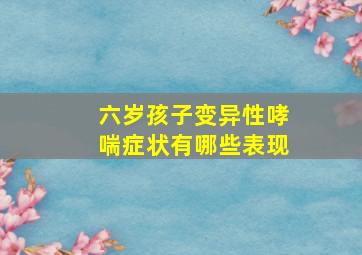 六岁孩子变异性哮喘症状有哪些表现